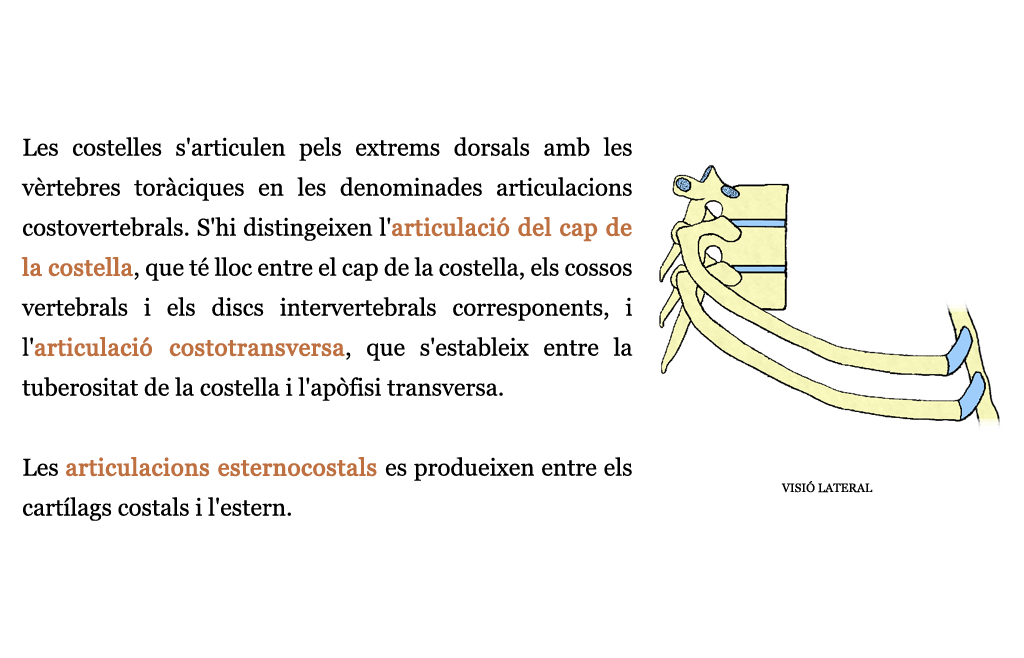 Les costelles s'articulen pels extrems dorsals amb les vèrtebres toràciques en les denominades articulacions costovertebrals. S'hi distingeixen l'articulació del cap de la costella, que té lloc entre el cap de la costella, els cossos vertebrals i els discs intervertebrals corresponents, i l'articulació costotransversa, que s'estableix entre la tuberositat de la costella i l'apòfisi transversa.

Les articulacions esternocostals es produeixen entre els cartílags costals i l'estern.

VISIÓ LATERAL